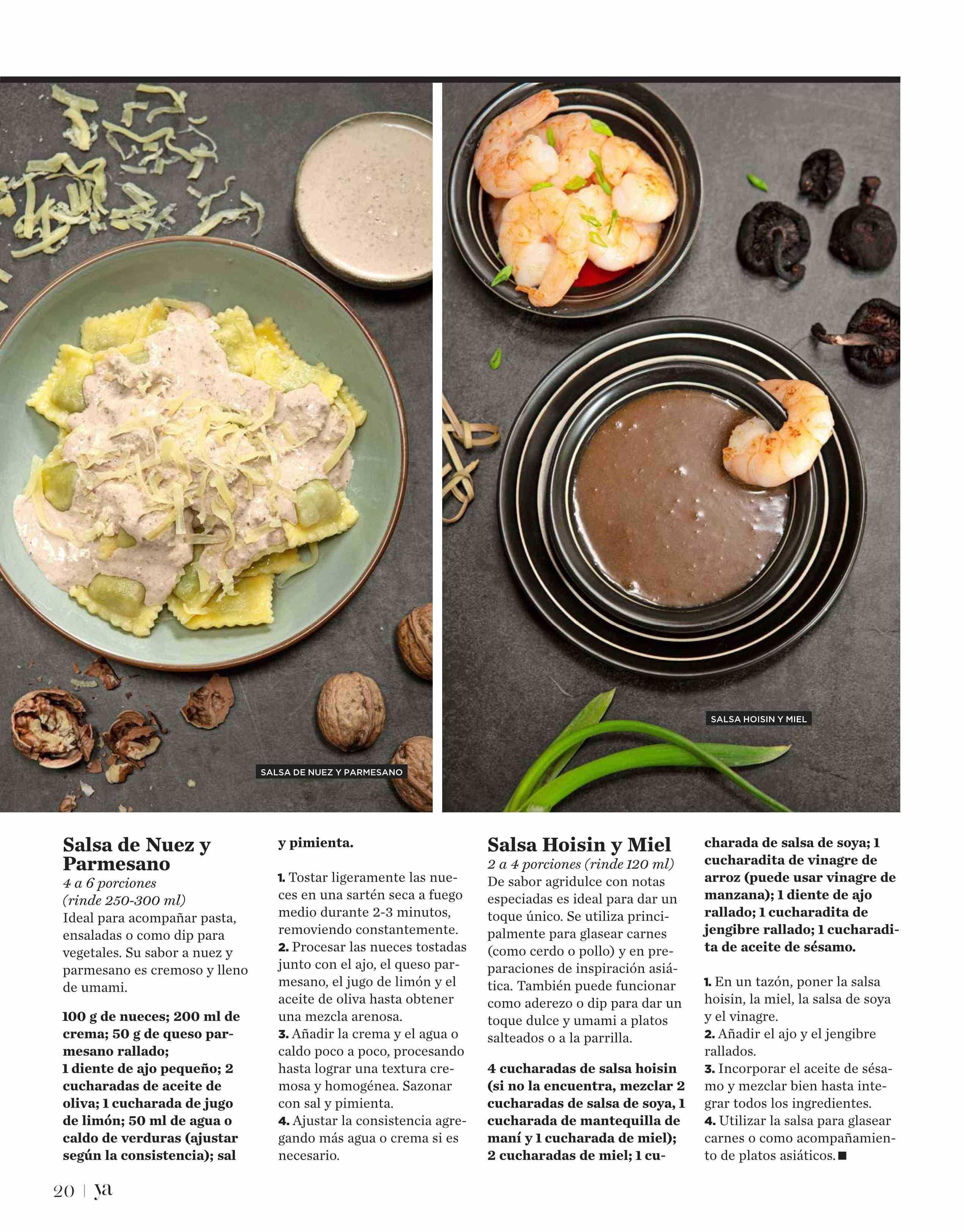 SALSA DE NUEZ Y PARMESANO

SALSA HOISIN Y MIEL

Salsa de Nuez y Parmesano
4 a 6 porciones
(rinde 250-300 ml)
Ideal para acompañar pasta, ensaladas o como dip para vegetales. Su sabor a nuez y parmesano es cremoso y lleno de umami.

100 g de nueces; 200 ml de crema; 50 g de queso parmesano rallado;
1 diente de ajo pequeño; 2 cucharadas de aceite de oliva; 1 cucharada de jugo de limón; 50 ml de agua o caldo de verduras (ajustar según la consistencia); sal y pimienta.

1. Tostar ligeramente las nueces en una sartén seca a fuego medio durante 2-3 minutos, removiendo constantemente.
2. Procesar las nueces tostadas junto con el ajo, el queso parmesano, el jugo de limón y el aceite de oliva hasta obtener una mezcla arenosa.
3. Añadir la crema y el agua o caldo poco a poco, procesando hasta lograr una textura cremosa y homogénea. Sazonar con sal y pimienta.
4. Ajustar la consistencia agregando más agua o crema si es necesario.

Salsa Hoisin y Miel
2 a 4 porciones (rinde 120 ml)
De sabor agridulce con notas especiadas es ideal para dar un toque único. Se utiliza principalmente para glasear carnes (como cerdo o pollo) y en preparaciones de inspiración asiática. También puede funcionar como aderezo o dip para dar un toque dulce y umami a platos salteados o a la parrilla.

4 cucharadas de salsa hoisin (si no la encuentra, mezclar 2 cucharadas de salsa de soya, 1 cucharada de mantequilla de maní y 1 cucharada de miel); 2 cucharadas de miel; 1 cucharada de salsa de soya; 1 cucharadita de vinagre de arroz (puede usar vinagre de manzana); 1 diente de ajo rallado; 1 cucharadita de jengibre rallado; 1 cucharadita de aceite de sésamo.

1. En un tazón, poner la salsa hoisin, la miel, la salsa de soya y el vinagre.
2. Añadir el ajo y el jengibre rallados.
3. Incorporar el aceite de sésamo y mezclar bien hasta integrar todos los ingredientes.
4. Utilizar la salsa para glasear carnes o como acompañamiento de platos asiáticos. ■

20 | ya